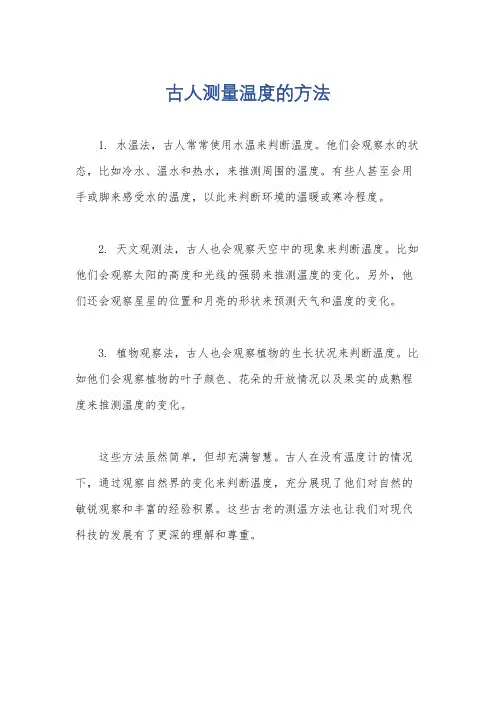 古人测量温度的方法

1. 水温法，古人常常使用水温来判断温度。他们会观察水的状态，比如冷水、温水和热水，来推测周围的温度。有些人甚至会用手或脚来感受水的温度，以此来判断环境的温暖或寒冷程度。

2. 天文观测法，古人也会观察天空中的现象来判断温度。比如他们会观察太阳的高度和光线的强弱来推测温度的变化。另外，他们还会观察星星的位置和月亮的形状来预测天气和温度的变化。

3. 植物观察法，古人也会观察植物的生长状况来判断温度。比如他们会观察植物的叶子颜色、花朵的开放情况以及果实的成熟程度来推测温度的变化。

这些方法虽然简单，但却充满智慧。古人在没有温度计的情况下，通过观察自然界的变化来判断温度，充分展现了他们对自然的敏锐观察和丰富的经验积累。这些古老的测温方法也让我们对现代科技的发展有了更深的理解和尊重。